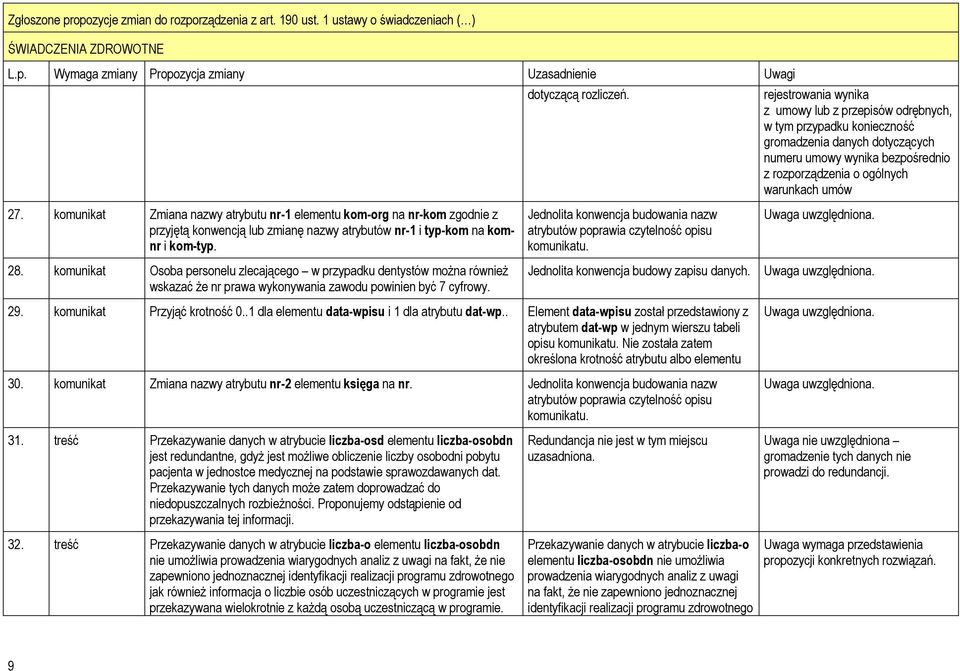 Zgłoszone propozycje zmian do rozporządzenia z art. 190 ust. 1 ustawy o świadczeniach (…)

ŚWIADCZENIA ZDROWOTNE

| L.p. | Wymaga zmiany | Propozycja zmiany | Uzasadnienie | Uwagi |
|---|---|---|---|---|
| | | | dotyczącą rozliczeń. | rejestrowania wynika z umowy lub z przepisów odrębnych, w tym przypadku konieczność gromadzenia danych dotyczących numeru umowy wynika bezpośrednio z rozporządzenia o ogólnych warunkach umów |
| 27. | komunikat | Zmiana nazwy atrybutu nr-1 elementu kom-org na nr-kom zgodnie z przyjętą konwencją lub zmianę nazwy atrybutów nr-1 i typ-kom na kom-nr i kom-typ. | Jednolita konwencja budowania nazw atrybutów poprawia czytelność opisu komunikatu. | Uwaga uwzględniona. |
| 28. | komunikat | Osoba personelu zlecającego – w przypadku dentystów można również wskazać że nr prawa wykonywania zawodu powinien być 7 cyfrowy. | Jednolita konwencja budowy zapisu danych. | Uwaga uwzględniona. |
| 29. | komunikat | Przyjąć krotność 0..1 dla elementu data-wpisu i 1 dla atrybutu dat-wp.. | Element data-wpisu został przedstawiony z atrybutem dat-wp w jednym wierszu tabeli opisu komunikatu. Nie została zatem określona krotność atrybutu albo elementu | Uwaga uwzględniona. |
| 30. | komunikat | Zmiana nazwy atrybutu nr-2 elementu księga na nr. | Jednolita konwencja budowania nazw atrybutów poprawia czytelność opisu komunikatu. | Uwaga uwzględniona. |
| 31. | treść | Przekazywanie danych w atrybucie liczba-osd elementu liczba-osobdn jest redundantne, gdyż jest możliwe obliczenie liczby osobodni pobytu pacjenta w jednostce medycznej na podstawie sprawozdawanych dat. Przekazywanie tych danych może zatem doprowadzać do niedopuszczalnych rozbieżności. Proponujemy odstąpienie od przekazywania tej informacji. | Redundancja nie jest w tym miejscu uzasadniona. | Uwaga nie uwzględniona – gromadzenie tych danych nie prowadzi do redundancji. |
| 32. | treść | Przekazywanie danych w atrybucie liczba-o elementu liczba-osobdn nie umożliwia prowadzenia wiarygodnych analiz z uwagi na fakt, że nie zapewniono jednoznacznej identyfikacji realizacji programu zdrowotnego jak również informacja o liczbie osób uczestniczących w programie jest przekazywana wielokrotnie z każdą osobą uczestniczącą w programie. | Przekazywanie danych w atrybucie liczba-o elementu liczba-osobdn nie umożliwia prowadzenia wiarygodnych analiz z uwagi na fakt, że nie zapewniono jednoznacznej identyfikacji realizacji programu zdrowotnego | Uwaga wymaga przedstawienia propozycji konkretnych rozwiązań. |

9